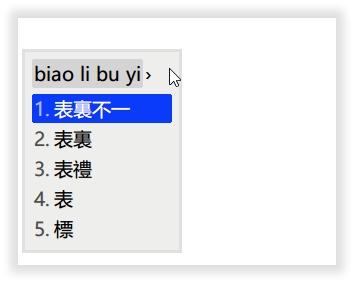 biao li bu yi ›

1. 表裏不一
2. 表裏
3. 表禮
4. 表
5. 標